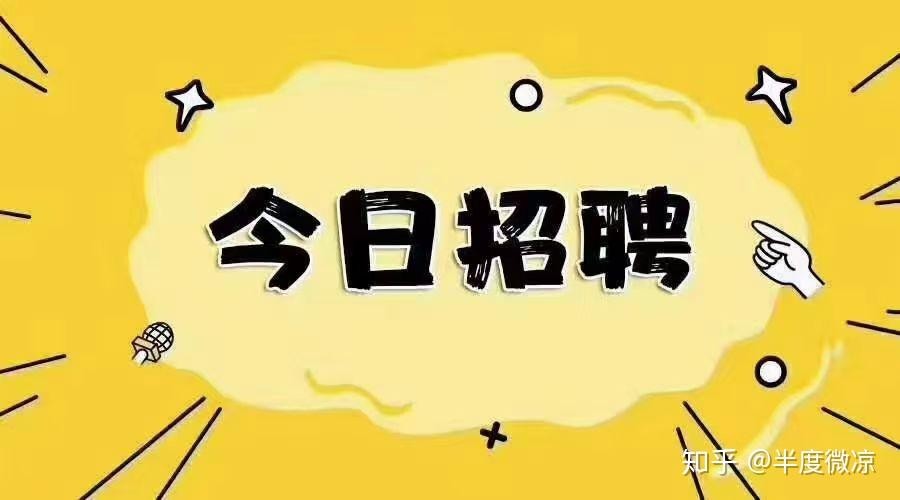 今日招聘

知乎 @半度微凉